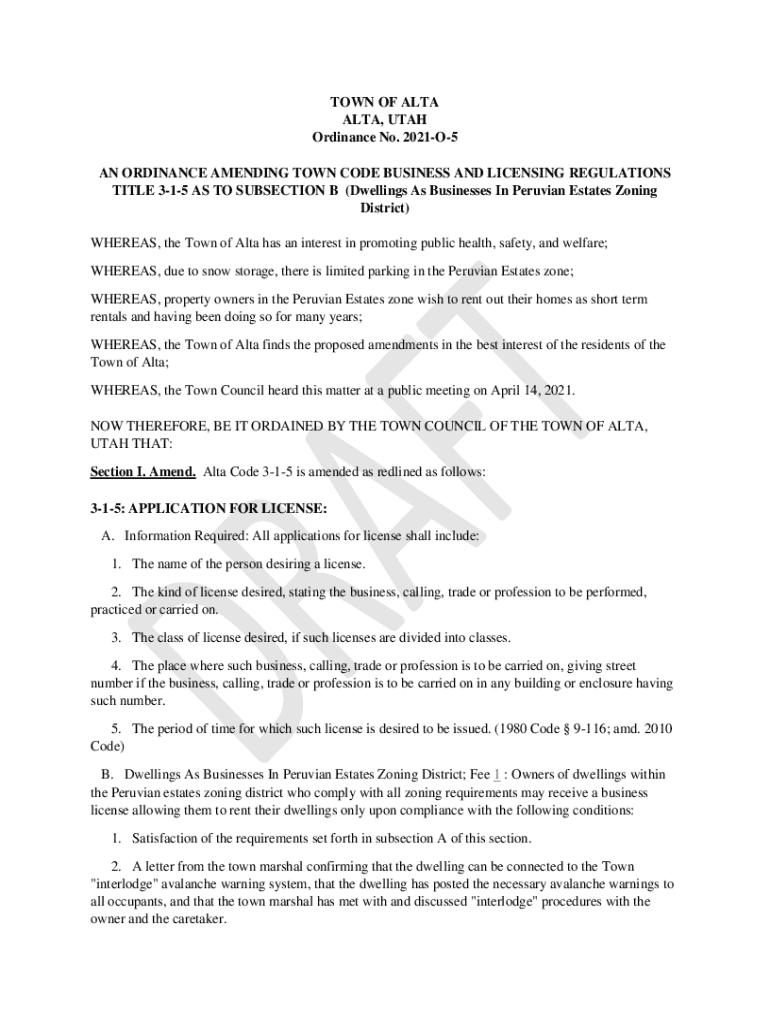 TOWN OF ALTA
ALTA, UTAH
Ordinance No. 2021-O-5

AN ORDINANCE AMENDING TOWN CODE BUSINESS AND LICENSING REGULATIONS TITLE 3-1-5 AS TO SUBSECTION B (Dwellings As Businesses In Peruvian Estates Zoning District)

WHEREAS, the Town of Alta has an interest in promoting public health, safety, and welfare;

WHEREAS, due to snow storage, there is limited parking in the Peruvian Estates zone;

WHEREAS, property owners in the Peruvian Estates zone wish to rent out their homes as short term rentals and having been doing so for many years;

WHEREAS, the Town of Alta finds the proposed amendments in the best interest of the residents of the Town of Alta;

WHEREAS, the Town Council heard this matter at a public meeting on April 14, 2021.

NOW THEREFORE, BE IT ORDAINED BY THE TOWN COUNCIL OF THE TOWN OF ALTA, UTAH THAT:

Section I. Amend. Alta Code 3-1-5 is amended as redlined as follows:

3-1-5: APPLICATION FOR LICENSE:

A. Information Required: All applications for license shall include:

1. The name of the person desiring a license.

2. The kind of license desired, stating the business, calling, trade or profession to be performed, practiced or carried on.

3. The class of license desired, if such licenses are divided into classes.

4. The place where such business, calling, trade or profession is to be carried on, giving street number if the business, calling, trade or profession is to be carried on in any building or enclosure having such number.

5. The period of time for which such license is desired to be issued. (1980 Code § 9-116; amd. 2010 Code)

B. Dwellings As Businesses In Peruvian Estates Zoning District; Fee 1 : Owners of dwellings within the Peruvian estates zoning district who comply with all zoning requirements may receive a business license allowing them to rent their dwellings only upon compliance with the following conditions:

1. Satisfaction of the requirements set forth in subsection A of this section.

2. A letter from the town marshal confirming that the dwelling can be connected to the Town "interlodge" avalanche warning system, that the dwelling has posted the necessary avalanche warnings to all occupants, and that the town marshal has met with and discussed "interlodge" procedures with the owner and the caretaker.

DRAFT